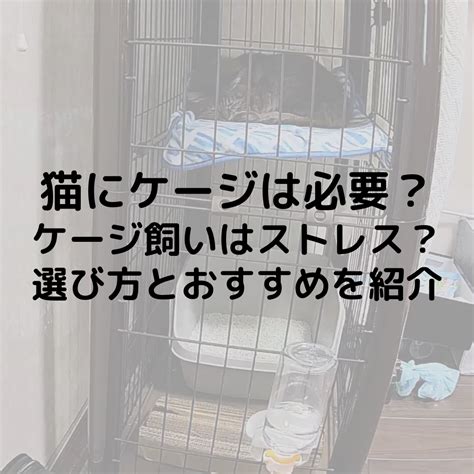 猫にケージは必要？
ケージ飼いはストレス？
選び方とおすすめを紹介